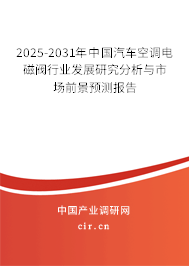 2025-2031年中国汽车空调电磁阀行业发展研究分析与市场前景预测报告

中国产业调研网
cir.cn